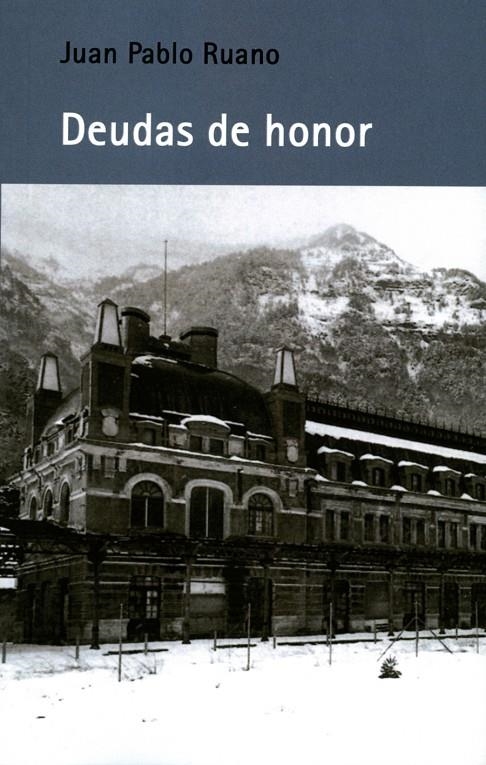 Juan Pablo Ruano

Deudas de honor